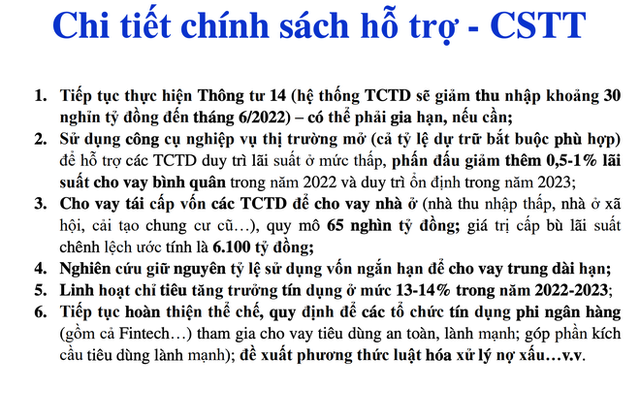 Chi tiết chính sách hỗ trợ - CSTT

1. Tiếp tục thực hiện Thông tư 14 (hệ thống TCTD sẽ giảm thu nhập khoảng 30 nghìn tỷ đồng đến tháng 6/2022) – có thể phải gia hạn, nếu cần;
2. Sử dụng công cụ nghiệp vụ thị trường mở (cả tỷ lệ dự trữ bắt buộc phù hợp) để hỗ trợ các TCTD duy trì lãi suất ở mức thấp, phấn đấu giảm thêm 0,5-1% lãi suất cho vay bình quân trong năm 2022 và duy trì ổn định trong năm 2023;
3. Cho vay tái cấp vốn các TCTD để cho vay nhà ở (nhà thu nhập thấp, nhà ở xã hội, cải tạo chung cư cũ…), quy mô 65 nghìn tỷ đồng; giá trị cấp bù lãi suất chênh lệch ước tính là 6.100 tỷ đồng;
4. Nghiên cứu giữ nguyên tỷ lệ sử dụng vốn ngắn hạn để cho vay trung dài hạn;
5. Linh hoạt chỉ tiêu tăng trưởng tín dụng ở mức 13-14% trong năm 2022-2023;
6. Tiếp tục hoàn thiện thể chế, quy định để các tổ chức tín dụng phi ngân hàng (gồm cả Fintech…) tham gia cho vay tiêu dùng an toàn, lành mạnh; góp phần kích cầu tiêu dùng lành mạnh); đề xuất phương thức luật hóa xử lý nợ xấu…v.v.